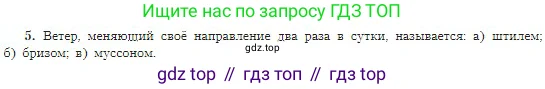 Ищите нас по запросу ГДЗ ТОП

5. Ветер, меняющий своё направление два раза в сутки, называется: а) штилем; б) бризом; в) муссоном.

gdz.top

gdz top // гдз топ // гдз top